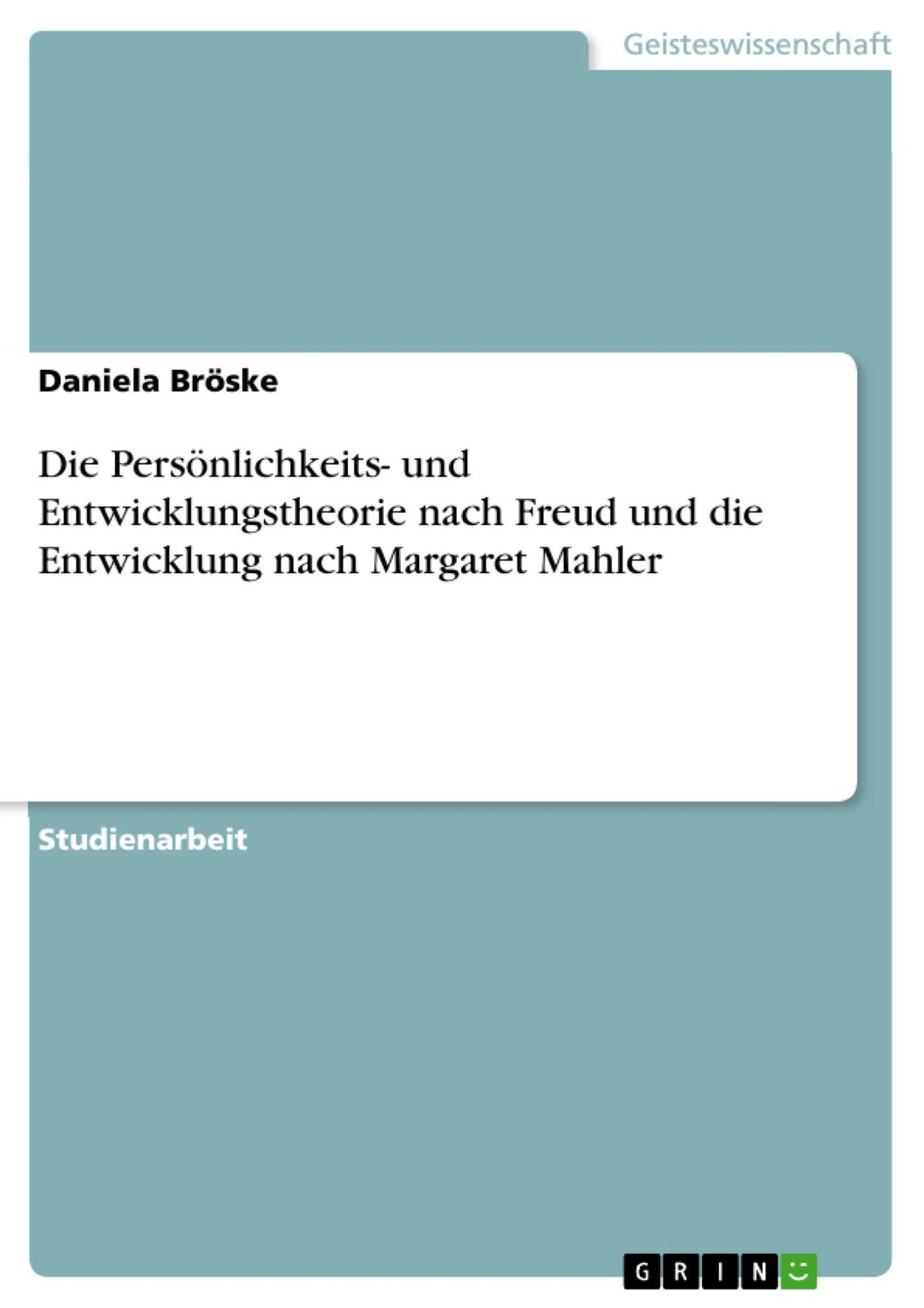 Geisteswissenschaft

Daniela Bröske

Die Persönlichkeits- und Entwicklungstheorie nach Freud und die Entwicklung nach Margaret Mahler

Studienarbeit

GRIN